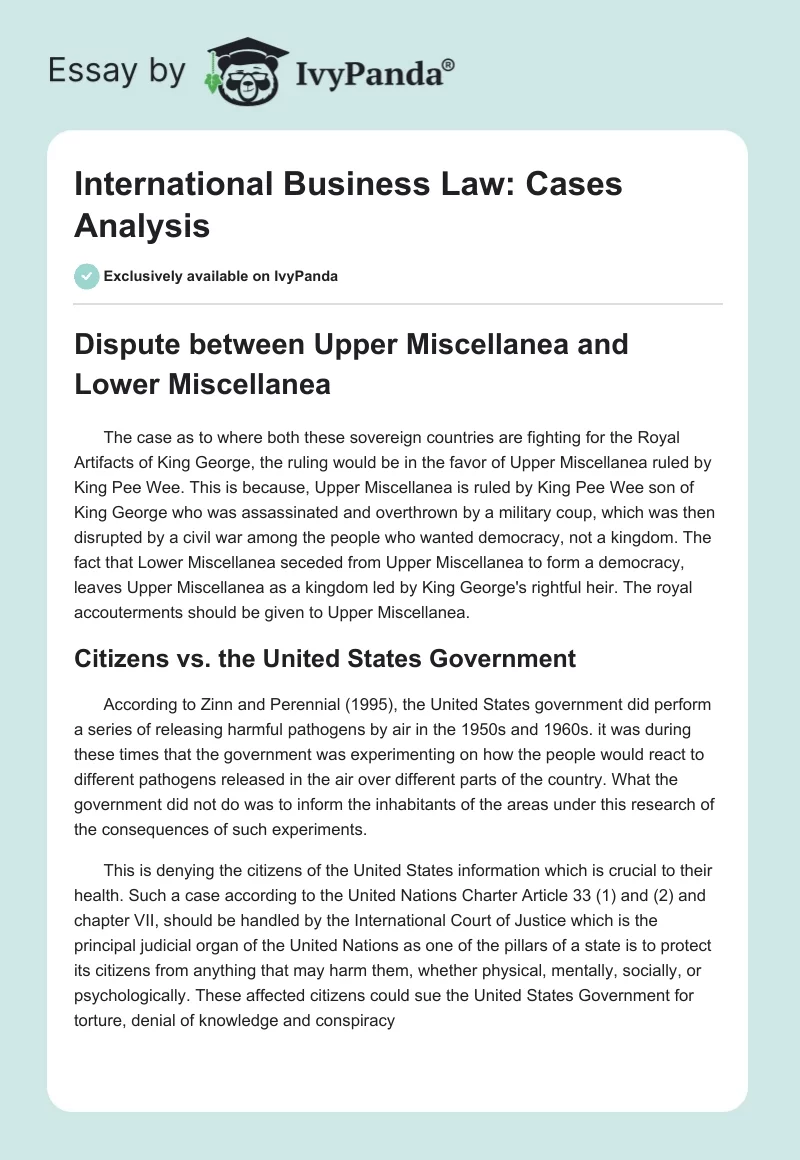 Essay by IvyPanda®

International Business Law: Cases Analysis

Exclusively available on IvyPanda

Dispute between Upper Miscellanea and Lower Miscellanea

The case as to where both these sovereign countries are fighting for the Royal Artifacts of King George, the ruling would be in the favor of Upper Miscellanea ruled by King Pee Wee. This is because, Upper Miscellanea is ruled by King Pee Wee son of King George who was assassinated and overthrown by a military coup, which was then disrupted by a civil war among the people who wanted democracy, not a kingdom. The fact that Lower Miscellanea seceded from Upper Miscellanea to form a democracy, leaves Upper Miscellanea as a kingdom led by King George's rightful heir. The royal accouterments should be given to Upper Miscellanea.

Citizens vs. the United States Government

According to Zinn and Perennial (1995), the United States government did perform a series of releasing harmful pathogens by air in the 1950s and 1960s. it was during these times that the government was experimenting on how the people would react to different pathogens released in the air over different parts of the country. What the government did not do was to inform the inhabitants of the areas under this research of the consequences of such experiments.

This is denying the citizens of the United States information which is crucial to their health. Such a case according to the United Nations Charter Article 33 (1) and (2) and chapter VII, should be handled by the International Court of Justice which is the principal judicial organ of the United Nations as one of the pillars of a state is to protect its citizens from anything that may harm them, whether physical, mentally, socially, or psychologically. These affected citizens could sue the United States Government for torture, denial of knowledge and conspiracy